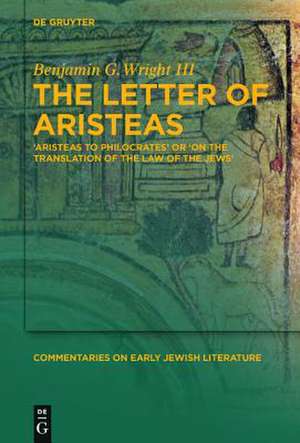 DE GRUYTER

Benjamin G. Wright III

THE LETTER OF ARISTEAS

'ARISTEAS TO PHILOCRATES' OR 'ON THE TRANSLATION OF THE LAW OF THE JEWS'

COMMENTARIES ON EARLY JEWISH LITERATURE

DE G